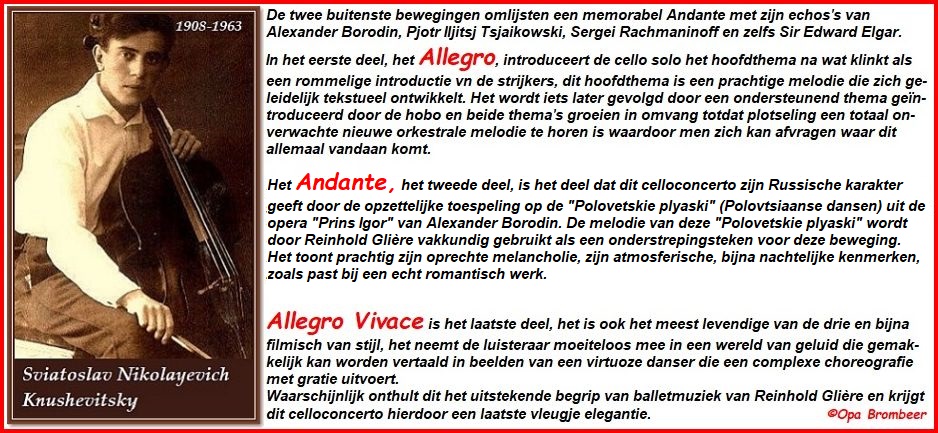 1908-1963

Sviatoslav Nikolayevich Knushevitsky

De twee buitenste bewegingen omlijsten een memorabel Andante met zijn echos's van Alexander Borodin, Pjotr Iljitsj Tsjaikowski, Sergei Rachmaninoff en zelfs Sir Edward Elgar.

In het eerste deel, het Allegro, introduceert de cello solo het hoofdthema na wat klinkt als een rommelige introductie vn de strijkers, dit hoofdthema is een prachtige melodie die zich geleidelijk tekstueel ontwikkelt. Het wordt iets later gevolgd door een ondersteunend thema geïntroduceerd door de hobo en beide thema's groeien in omvang totdat plotseling een totaal onverwachte nieuwe orkestrale melodie te horen is waardoor men zich kan afvragen waar dit allemaal vandaan komt.

Het Andante, het tweede deel, is het deel dat dit celloconcerto zijn Russische karakter geeft door de opzettelijke toespeling op de "Polovetskie plyaski" (Polovtsiaanse dansen) uit de opera "Prins Igor" van Alexander Borodin. De melodie van deze "Polovetskie plyaski" wordt door Reinhold Glière vakkundig gebruikt als een onderstrepingsteken voor deze beweging. Het toont prachtig zijn oprechte melancholie, zijn atmosferische, bijna nachtelijke kenmerken, zoals past bij een echt romantisch werk.

Allegro Vivace is het laatste deel, het is ook het meest levendige van de drie en bijna filmisch van stijl, het neemt de luisteraar moeiteloos mee in een wereld van geluid die gemakkelijk kan worden vertaald in beelden van een virtuoze danser die een complexe choreografie met gratie uitvoert.
Waarschijnlijk onthult dit het uitstekende begrip van balletmuziek van Reinhold Glière en krijgt dit celloconcerto hierdoor een laatste vleugje elegantie.

©Opa Brombeer